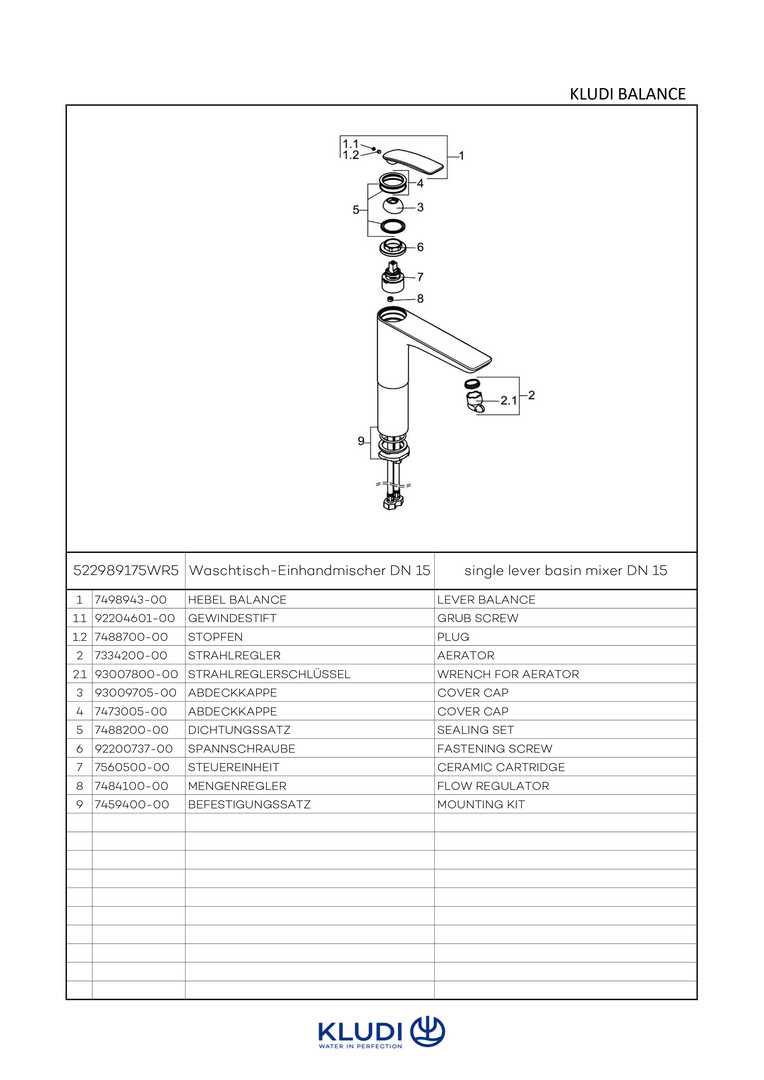 KLUDI BALANCE

1.1
1.2
1
4
5
3
6
7
8
2
2.1
9

| 522989175WR5 | Waschtisch-Einhandmischer DN 15 | single lever basin mixer DN 15 |
|---|---|---|

| | | | |
|---|---|---|---|
| 1 | 7498943-00 | HEBEL BALANCE | LEVER BALANCE |
| 1.1 | 92204601-00 | GEWINDESTIFT | GRUB SCREW |
| 1.2 | 7488700-00 | STOPFEN | PLUG |
| 2 | 7334200-00 | STRAHLREGLER | AERATOR |
| 2.1 | 93007800-00 | STRAHLREGLERSCHLÜSSEL | WRENCH FOR AERATOR |
| 3 | 93009705-00 | ABDECKKAPPE | COVER CAP |
| 4 | 7473005-00 | ABDECKKAPPE | COVER CAP |
| 5 | 7488200-00 | DICHTUNGSSATZ | SEALING SET |
| 6 | 92200737-00 | SPANNSCHRAUBE | FASTENING SCREW |
| 7 | 7560500-00 | STEUEREINHEIT | CERAMIC CARTRIDGE |
| 8 | 7484100-00 | MENGENREGLER | FLOW REGULATOR |
| 9 | 7459400-00 | BEFESTIGUNGSSATZ | MOUNTING KIT |

KLUDI
WATER IN PERFECTION